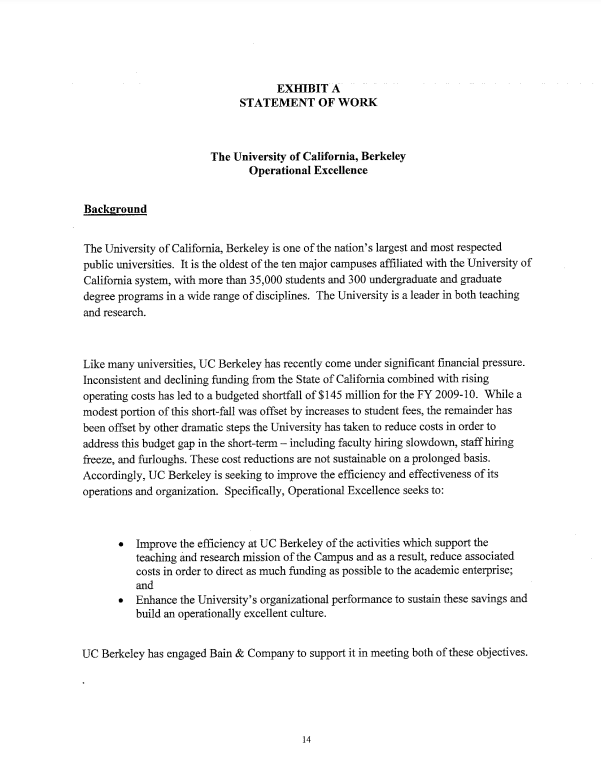 EXHIBIT A
STATEMENT OF WORK

The University of California, Berkeley
Operational Excellence

Background

The University of California, Berkeley is one of the nation's largest and most respected public universities. It is the oldest of the ten major campuses affiliated with the University of California system, with more than 35,000 students and 300 undergraduate and graduate degree programs in a wide range of disciplines. The University is a leader in both teaching and research.

Like many universities, UC Berkeley has recently come under significant financial pressure. Inconsistent and declining funding from the State of California combined with rising operating costs has led to a budgeted shortfall of $145 million for the FY 2009-10. While a modest portion of this short-fall was offset by increases to student fees, the remainder has been offset by other dramatic steps the University has taken to reduce costs in order to address this budget gap in the short-term – including faculty hiring slowdown, staff hiring freeze, and furloughs. These cost reductions are not sustainable on a prolonged basis. Accordingly, UC Berkeley is seeking to improve the efficiency and effectiveness of its operations and organization. Specifically, Operational Excellence seeks to:

• Improve the efficiency at UC Berkeley of the activities which support the teaching and research mission of the Campus and as a result, reduce associated costs in order to direct as much funding as possible to the academic enterprise; and
• Enhance the University's organizational performance to sustain these savings and build an operationally excellent culture.

UC Berkeley has engaged Bain & Company to support it in meeting both of these objectives.

14